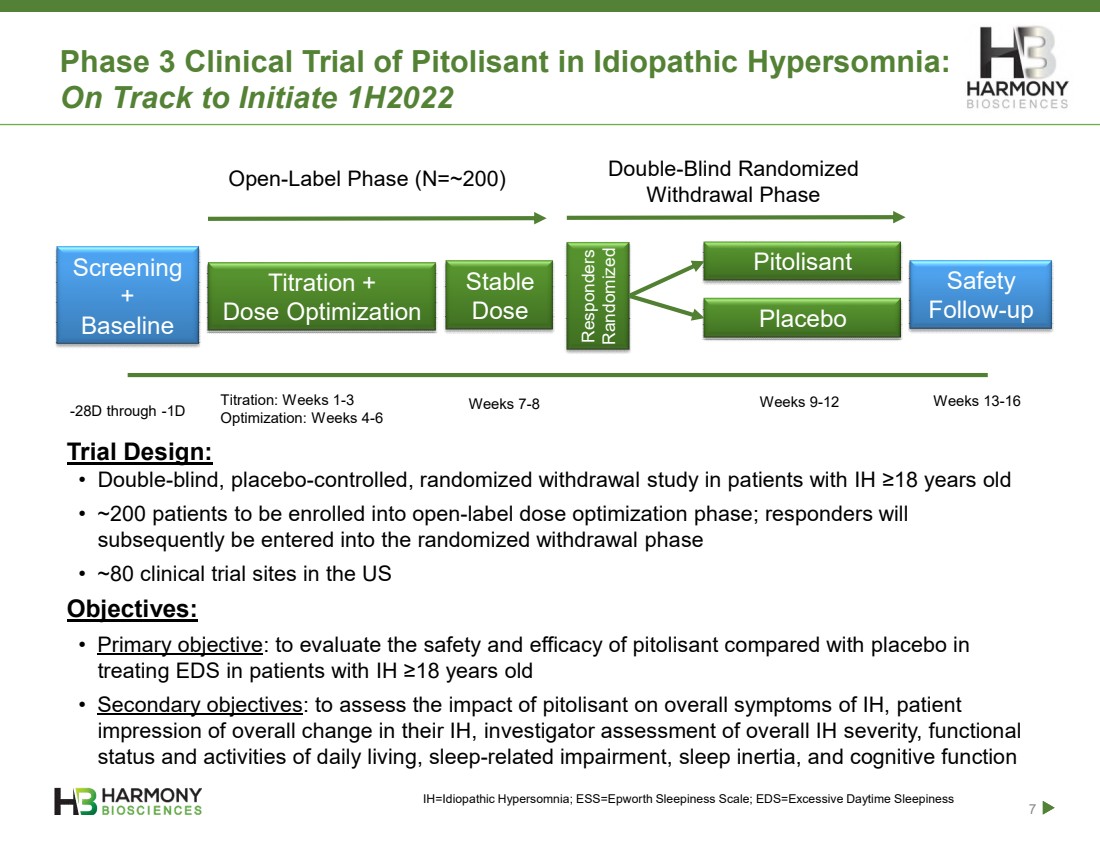 Phase 3 Clinical Trial of Pitolisant in Idiopathic Hypersomnia:
On Track to Initiate 1H2022

HB HARMONY BIOSCIENCES

Open-Label Phase (N=~200)

Double-Blind Randomized Withdrawal Phase

Screening + Baseline

Titration + Dose Optimization

Stable Dose

Responders Randomized

Pitolisant

Placebo

Safety Follow-up

-28D through -1D

Titration: Weeks 1-3
Optimization: Weeks 4-6

Weeks 7-8

Weeks 9-12

Weeks 13-16

Trial Design:

• Double-blind, placebo-controlled, randomized withdrawal study in patients with IH ≥18 years old
• ~200 patients to be enrolled into open-label dose optimization phase; responders will subsequently be entered into the randomized withdrawal phase
• ~80 clinical trial sites in the US

Objectives:

• Primary objective: to evaluate the safety and efficacy of pitolisant compared with placebo in treating EDS in patients with IH ≥18 years old
• Secondary objectives: to assess the impact of pitolisant on overall symptoms of IH, patient impression of overall change in their IH, investigator assessment of overall IH severity, functional status and activities of daily living, sleep-related impairment, sleep inertia, and cognitive function

HB HARMONY BIOSCIENCES

IH=Idiopathic Hypersomnia; ESS=Epworth Sleepiness Scale; EDS=Excessive Daytime Sleepiness

7